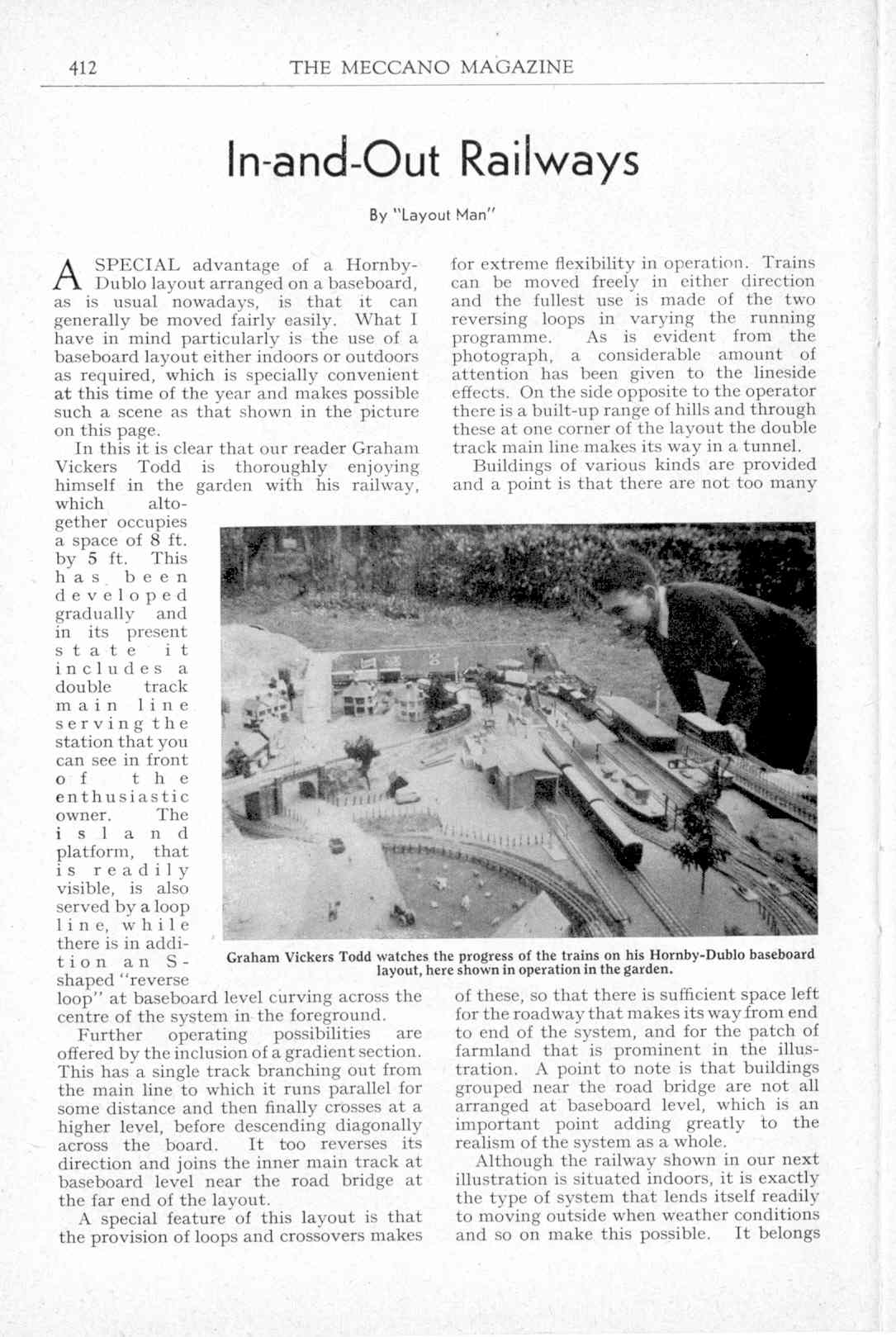 412 THE MECCANO MAGAZINE

In-and-Out Railways

By "Layout Man"

A SPECIAL advantage of a Hornby-Dublo layout arranged on a baseboard, as is usual nowadays, is that it can generally be moved fairly easily. What I have in mind particularly is the use of a baseboard layout either indoors or outdoors as required, which is specially convenient at this time of the year and makes possible such a scene as that shown in the picture on this page.

In this it is clear that our reader Graham Vickers Todd is thoroughly enjoying himself in the garden with his railway, which altogether occupies a space of 8 ft. by 5 ft. This has been developed gradually and in its present state it includes a double track main line serving the station that you can see in front of the enthusiastic owner. The island platform, that is readily visible, is also served by a loop line, while there is in addition an S-shaped "reverse loop" at baseboard level curving across the centre of the system in the foreground.

Further operating possibilities are offered by the inclusion of a gradient section. This has a single track branching out from the main line to which it runs parallel for some distance and then finally crosses at a higher level, before descending diagonally across the board. It too reverses its direction and joins the inner main track at baseboard level near the road bridge at the far end of the layout.

A special feature of this layout is that the provision of loops and crossovers makes for extreme flexibility in operation. Trains can be moved freely in either direction and the fullest use is made of the two reversing loops in varying the running programme. As is evident from the photograph, a considerable amount of attention has been given to the lineside effects. On the side opposite to the operator there is a built-up range of hills and through these at one corner of the layout the double track main line makes its way in a tunnel.

Buildings of various kinds are provided and a point is that there are not too many of these, so that there is sufficient space left for the roadway that makes its way from end to end of the system, and for the patch of farmland that is prominent in the illustration. A point to note is that buildings grouped near the road bridge are not all arranged at baseboard level, which is an important point adding greatly to the realism of the system as a whole.

Although the railway shown in our next illustration is situated indoors, it is exactly the type of system that lends itself readily to moving outside when weather conditions and so on make this possible. It belongs

Graham Vickers Todd watches the progress of the trains on his Hornby-Dublo baseboard layout, here shown in operation in the garden.